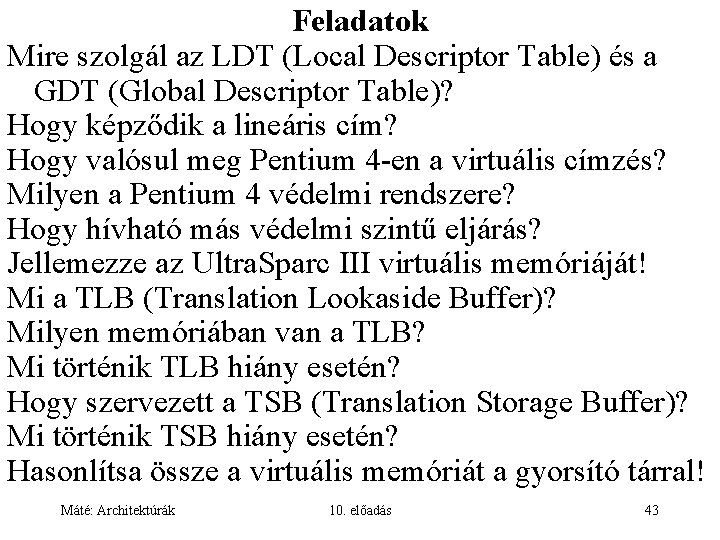 Feladatok

Mire szolgál az LDT (Local Descriptor Table) és a GDT (Global Descriptor Table)?
Hogy képződik a lineáris cím?
Hogy valósul meg Pentium 4-en a virtuális címzés?
Milyen a Pentium 4 védelmi rendszere?
Hogy hívható más védelmi szintű eljárás?
Jellemezze az UltraSparc III virtuális memóriáját!
Mi a TLB (Translation Lookaside Buffer)?
Milyen memóriában van a TLB?
Mi történik TLB hiány esetén?
Hogy szervezett a TSB (Translation Storage Buffer)?
Mi történik TSB hiány esetén?
Hasonlítsa össze a virtuális memóriát a gyorsító tárral!

Máté: Architektúrák 10. előadás 43